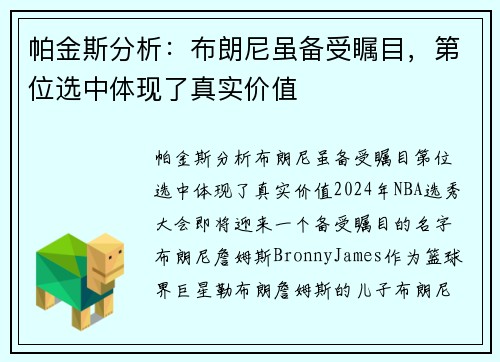 帕金斯分析：布朗尼虽备受瞩目，第位选中体现了真实价值

帕金斯分析布朗尼虽备受瞩目第位选中体现了真实价值2024年NBA选秀大会即将迎来一个备受瞩目的名字布朗尼詹姆斯BronnyJames作为篮球界巨星勒布朗詹姆斯的儿子布朗尼